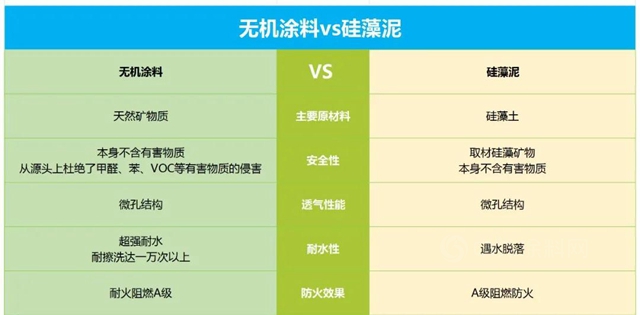 无机涂料vs硅藻泥

| 无机涂料 | VS | 硅藻泥 |
|---|---|---|
| 天然矿物质 | 主要原材料 | 硅藻土 |
| 本身不含有害物质 从源头上杜绝了甲醛、苯、VOC等有害物质的侵害 | 安全性 | 取材硅藻矿物 本身不含有害物质 |
| 微孔结构 | 透气性能 | 微孔结构 |
| 超强耐水 耐擦洗达一万次以上 | 耐水性 | 遇水脱落 |
| 耐火阻燃A级 | 防火效果 | A级阻燃防火 |